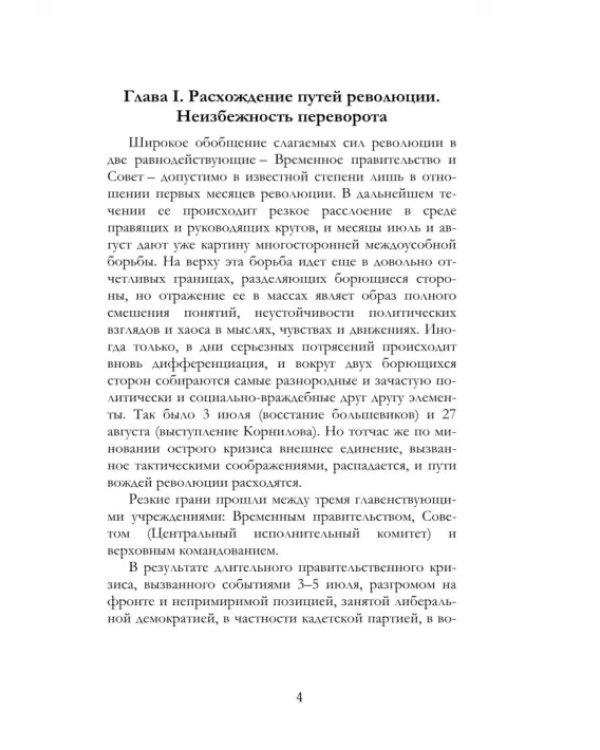 Глава I. Расхождение путей революции. Неизбежность переворота

Широкое обобщение слагаемых сил революции в две равнодействующие – Временное правительство и Совет – допустимо в известной степени лишь в отношении первых месяцев революции. В дальнейшем течении ее происходит резкое расслоение в среде правящих и руководящих кругов, и месяцы июль и август дают уже картину многосторонней междоусобной борьбы. На верху эта борьба идет еще в довольно отчетливых границах, разделяющих борющиеся стороны, но отражение ее в массах являет образ полного смешения понятий, неустойчивости политических взглядов и хаоса в мыслях, чувствах и движениях. Иногда только, в дни серьезных потрясений происходит вновь дифференциация, и вокруг двух борющихся сторон собираются самые разнородные и зачастую политически и социально-враждебные друг другу элементы. Так было 3 июля (восстание большевиков) и 27 августа (выступление Корнилова). Но тотчас же по миновании острого кризиса внешнее единение, вызванное тактическими соображениями, распадается, и пути вождей революции расходятся.

Резкие грани прошли между тремя главенствующими учреждениями: Временным правительством, Советом (Центральный исполнительный комитет) и верховным командованием.

В результате длительного правительственного кризиса, вызванного событиями 3–5 июля, разгромом на фронте и непримиримой позицией, занятой либеральной демократией, в частности кадетской партией, в во-

4